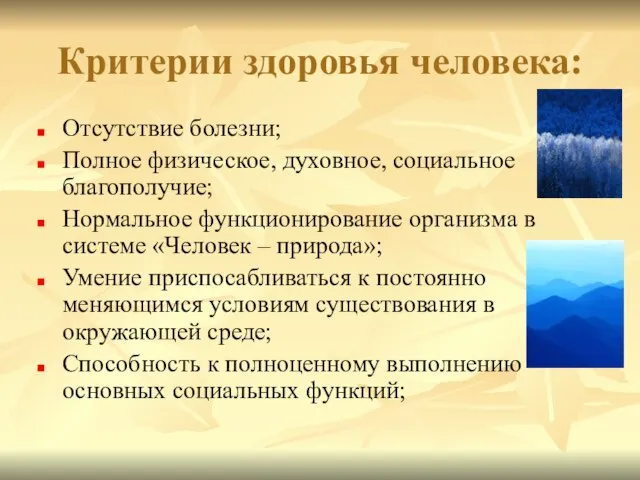 Критерии здоровья человека:

- Отсутствие болезни;
- Полное физическое, духовное, социальное благополучие;
- Нормальное функционирование организма в системе «Человек – природа»;
- Умение приспосабливаться к постоянно меняющимся условиям существования в окружающей среде;
- Способность к полноценному выполнению основных социальных функций;